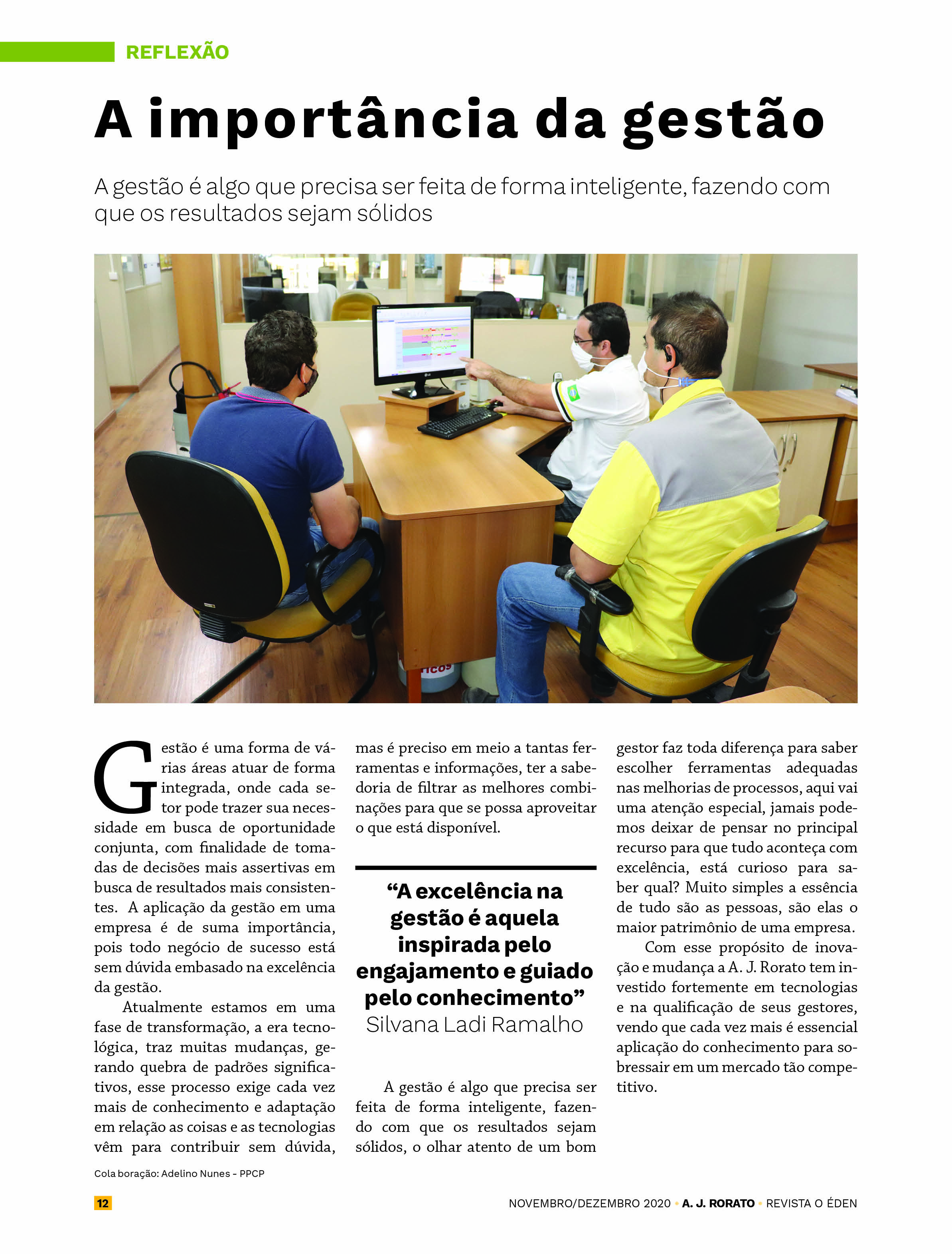 REFLEXÃO

A importância da gestão

A gestão é algo que precisa ser feita de forma inteligente, fazendo com que os resultados sejam sólidos

Gestão é uma forma de várias áreas atuar de forma integrada, onde cada setor pode trazer sua necessidade em busca de oportunidade conjunta, com finalidade de tomadas de decisões mais assertivas em busca de resultados mais consistentes. A aplicação da gestão em uma empresa é de suma importância, pois todo negócio de sucesso está sem dúvida embasado na excelência da gestão.

Atualmente estamos em uma fase de transformação, a era tecnológica, traz muitas mudanças, gerando quebra de padrões significativos, esse processo exige cada vez mais de conhecimento e adaptação em relação as coisas e as tecnologias vêm para contribuir sem dúvida, mas é preciso em meio a tantas ferramentas e informações, ter a sabedoria de filtrar as melhores combinações para que se possa aproveitar o que está disponível.

“A excelência na gestão é aquela inspirada pelo engajamento e guiado pelo conhecimento”
Silvana Ladi Ramalho

A gestão é algo que precisa ser feita de forma inteligente, fazendo com que os resultados sejam sólidos, o olhar atento de um bom gestor faz toda diferença para saber escolher ferramentas adequadas nas melhorias de processos, aqui vai uma atenção especial, jamais podemos deixar de pensar no principal recurso para que tudo aconteça com excelência, está curioso para saber qual? Muito simples a essência de tudo são as pessoas, são elas o maior patrimônio de uma empresa.

Com esse propósito de inovação e mudança a A. J. Rorato tem investido fortemente em tecnologias e na qualificação de seus gestores, vendo que cada vez mais é essencial aplicação do conhecimento para sobressair em um mercado tão competitivo.

Cola boração: Adelino Nunes - PPCP

12

NOVEMBRO/DEZEMBRO 2020 • A. J. RORATO • REVISTA O ÉDEN